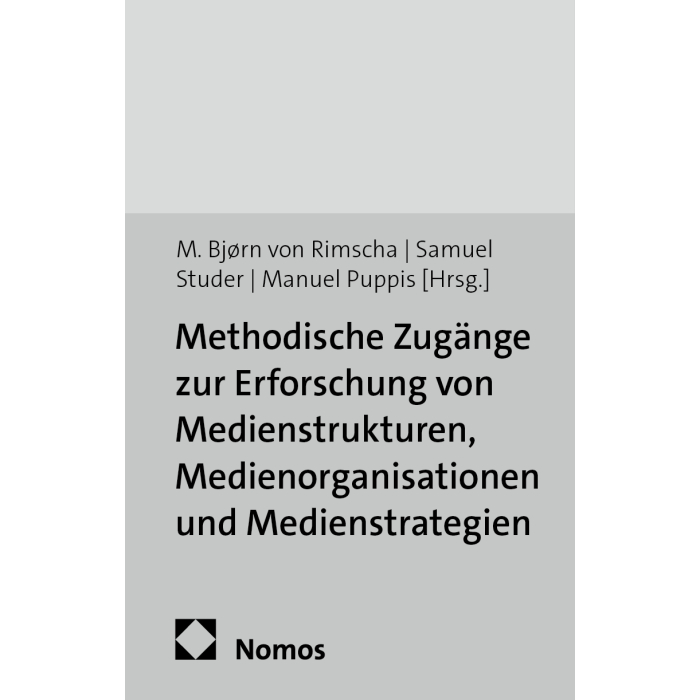 M. Bjørn von Rimscha | Samuel Studer | Manuel Puppis [Hrsg.]

Methodische Zugänge zur Erforschung von Medienstrukturen, Medienorganisationen und Medienstrategien

Nomos